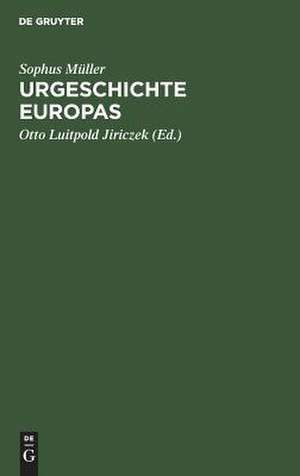 DE GRUYTER

Sophus Müller
URGESCHICHTE EUROPAS
Otto Luitpold Jiriczek (Ed.)

DE
G